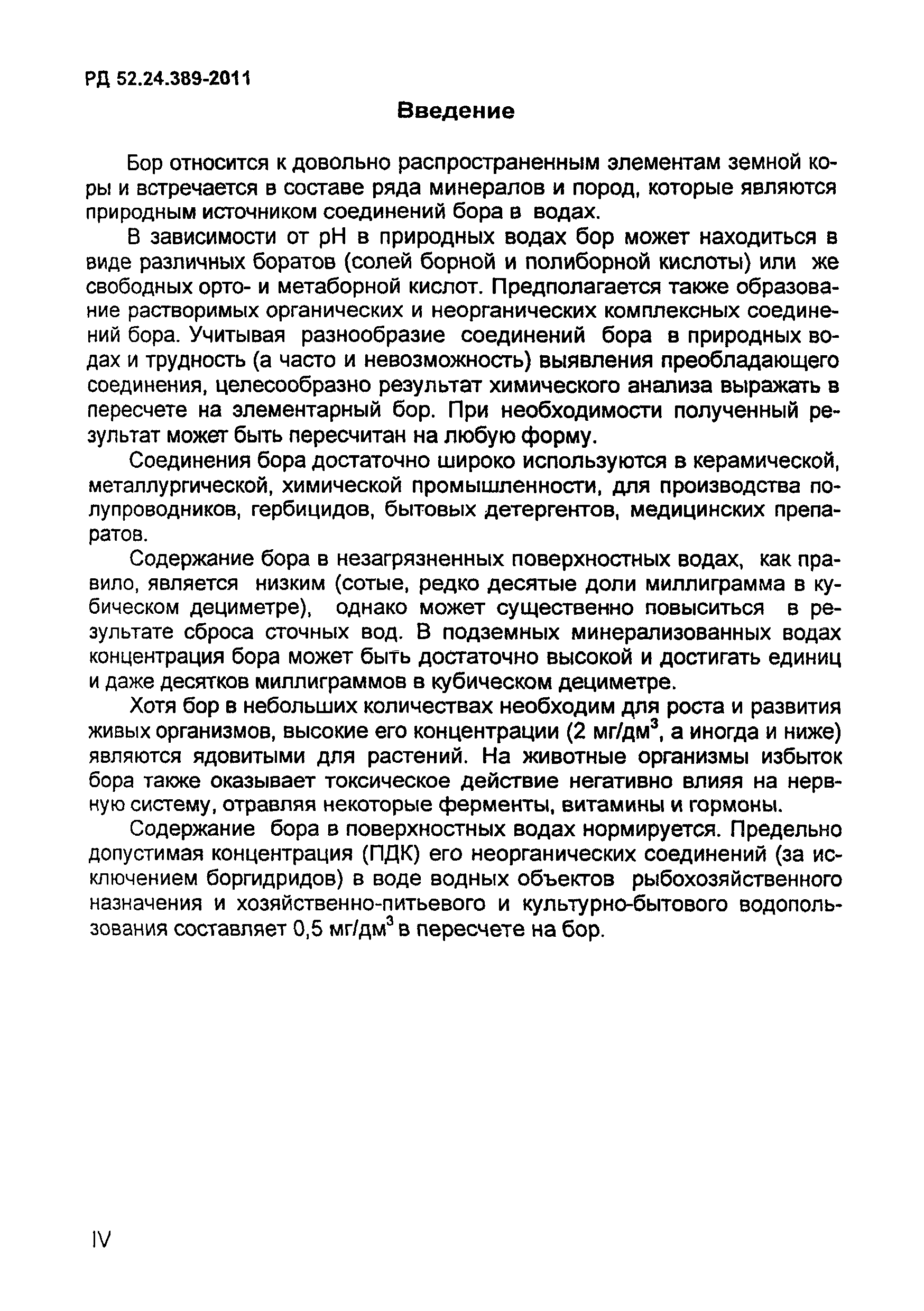 РД 52.24.389-2011

Введение

Бор относится к довольно распространенным элементам земной коры и встречается в составе ряда минералов и пород, которые являются природным источником соединений бора в водах.

В зависимости от pH в природных водах бор может находиться в виде различных боратов (солей борной и полиборной кислоты) или же свободных орто- и метаборной кислот. Предполагается также образование растворимых органических и неорганических комплексных соединений бора. Учитывая разнообразие соединений бора в природных водах и трудность (а часто и невозможность) выявления преобладающего соединения, целесообразно результат химического анализа выражать в пересчете на элементарный бор. При необходимости полученный результат может быть пересчитан на любую форму.

Соединения бора достаточно широко используются в керамической, металлургической, химической промышленности, для производства полупроводников, гербицидов, бытовых детергентов, медицинских препаратов.

Содержание бора в незагрязненных поверхностных водах, как правило, является низким (сотые, редко десятые доли миллиграмма в кубическом дециметре), однако может существенно повыситься в результате сброса сточных вод. В подземных минерализованных водах концентрация бора может быть достаточно высокой и достигать единиц и даже десятков миллиграммов в кубическом дециметре.

Хотя бор в небольших количествах необходим для роста и развития живых организмов, высокие его концентрации (2 мг/дм$^3$, а иногда и ниже) являются ядовитыми для растений. На животные организмы избыток бора также оказывает токсическое действие негативно влияя на нервную систему, отравляя некоторые ферменты, витамины и гормоны.

Содержание бора в поверхностных водах нормируется. Предельно допустимая концентрация (ПДК) его неорганических соединений (за исключением боргидридов) в воде водных объектов рыбохозяйственного назначения и хозяйственно-питьевого и культурно-бытового водопользования составляет 0,5 мг/дм$^3$ в пересчете на бор.

IV